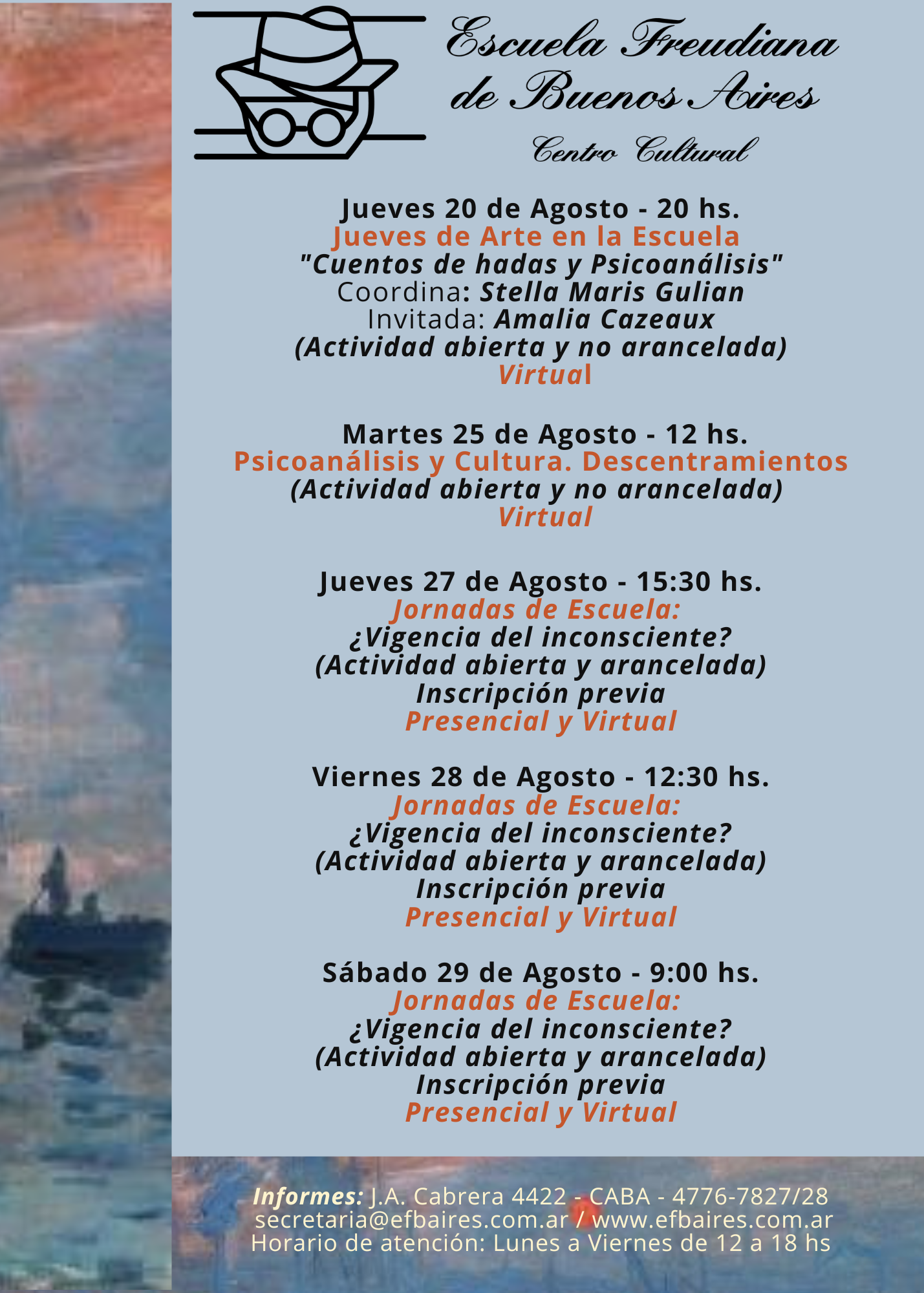 Escuela Freudiana de Buenos Aires
Centro Cultural

Jueves 20 de Agosto - 20 hs.
Jueves de Arte en la Escuela
"Cuentos de hadas y Psicoanálisis"
Coordina: Stella Maris Gulian
Invitada: Amalia Cazeaux
(Actividad abierta y no arancelada)
Virtual

Martes 25 de Agosto - 12 hs.
Psicoanálisis y Cultura. Descentramientos
(Actividad abierta y no arancelada)
Virtual

Jueves 27 de Agosto - 15:30 hs.
Jornadas de Escuela:
¿Vigencia del inconsciente?
(Actividad abierta y arancelada)
Inscripción previa
Presencial y Virtual

Viernes 28 de Agosto - 12:30 hs.
Jornadas de Escuela:
¿Vigencia del inconsciente?
(Actividad abierta y arancelada)
Inscripción previa
Presencial y Virtual

Sábado 29 de Agosto - 9:00 hs.
Jornadas de Escuela:
¿Vigencia del inconsciente?
(Actividad abierta y arancelada)
Inscripción previa
Presencial y Virtual

Informes: J.A. Cabrera 4422 - CABA - 4776-7827/28
secretaria@efbaires.com.ar / www.efbaires.com.ar
Horario de atención: Lunes a Viernes de 12 a 18 hs